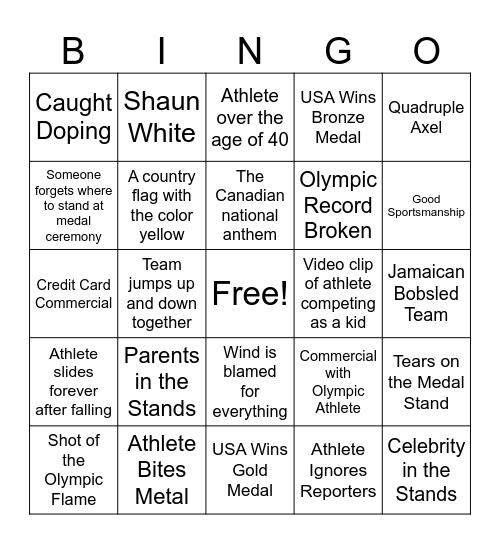 | B | I | N | G | O |
|---|---|---|---|---|
| Caught Doping | Shaun White | Athlete over the age of 40 | USA Wins Bronze Medal | Quadruple Axel |
| Someone forgets where to stand at medal ceremony | A country flag with the color yellow | The Canadian national anthem | Olympic Record Broken | Good Sportsmanship |
| Credit Card Commercial | Team jumps up and down together | Free! | Video clip of athlete competing as a kid | Jamaican Bobsled Team |
| Athlete slides forever after falling | Parents in the Stands | Wind is blamed for everything | Commercial with Olympic Athlete | Tears on the Medal Stand |
| Shot of the Olympic Flame | Athlete Bites Metal | USA Wins Gold Medal | Athlete Ignores Reporters | Celebrity in the Stands |